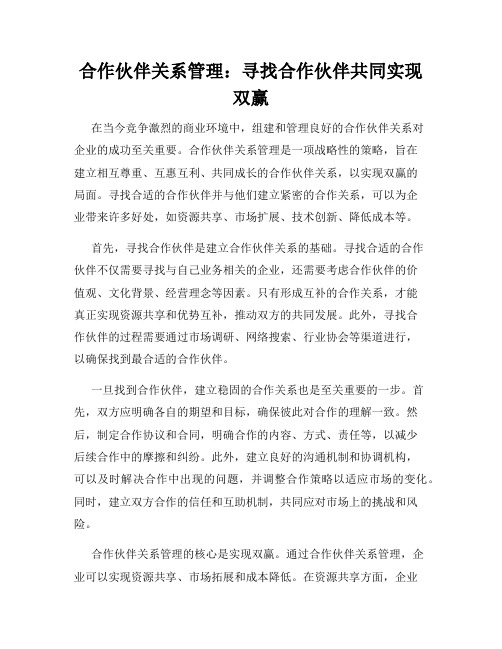 合作伙伴关系管理：寻找合作伙伴共同实现双赢

在当今竞争激烈的商业环境中，组建和管理良好的合作伙伴关系对企业的成功至关重要。合作伙伴关系管理是一项战略性的策略，旨在建立相互尊重、互惠互利、共同成长的合作伙伴关系，以实现双赢的局面。寻找合适的合作伙伴并与他们建立紧密的合作关系，可以为企业带来许多好处，如资源共享、市场扩展、技术创新、降低成本等。

首先，寻找合作伙伴是建立合作伙伴关系的基础。寻找合适的合作伙伴不仅需要寻找与自己业务相关的企业，还需要考虑合作伙伴的价值观、文化背景、经营理念等因素。只有形成互补的合作关系，才能真正实现资源共享和优势互补，推动双方的共同发展。此外，寻找合作伙伴的过程需要通过市场调研、网络搜索、行业协会等渠道进行，以确保找到最合适的合作伙伴。

一旦找到合作伙伴，建立稳固的合作关系也是至关重要的一步。首先，双方应明确各自的期望和目标，确保彼此对合作的理解一致。然后，制定合作协议和合同，明确合作的内容、方式、责任等，以减少后续合作中的摩擦和纠纷。此外，建立良好的沟通机制和协调机构，可以及时解决合作中出现的问题，并调整合作策略以适应市场的变化。同时，建立双方合作的信任和互助机制，共同应对市场上的挑战和风险。

合作伙伴关系管理的核心是实现双赢。通过合作伙伴关系管理，企业可以实现资源共享、市场拓展和成本降低。在资源共享方面，企业